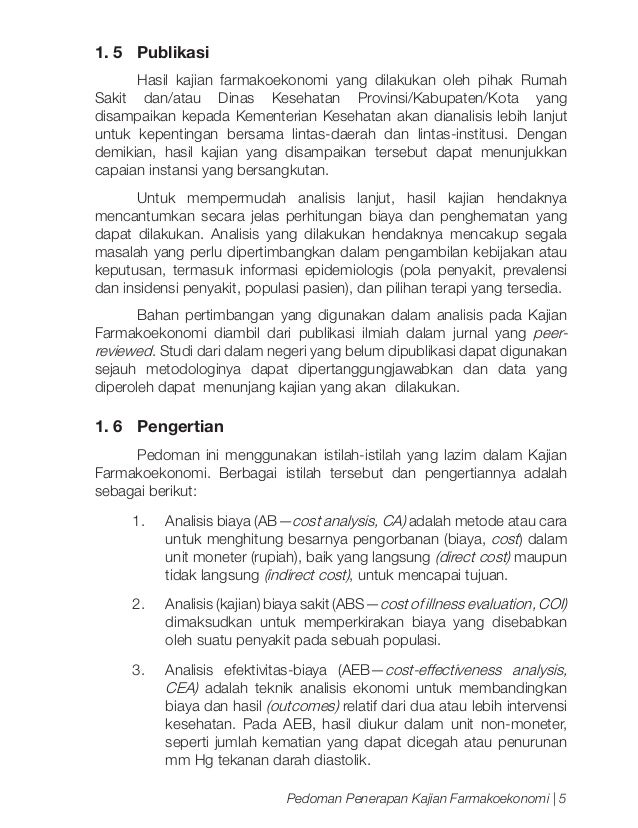 1. 5 Publikasi

Hasil kajian farmakoekonomi yang dilakukan oleh pihak Rumah Sakit dan/atau Dinas Kesehatan Provinsi/Kabupaten/Kota yang disampaikan kepada Kementerian Kesehatan akan dianalisis lebih lanjut untuk kepentingan bersama lintas-daerah dan lintas-institusi. Dengan demikian, hasil kajian yang disampaikan tersebut dapat menunjukkan capaian instansi yang bersangkutan.

Untuk mempermudah analisis lanjut, hasil kajian hendaknya mencantumkan secara jelas perhitungan biaya dan penghematan yang dapat dilakukan. Analisis yang dilakukan hendaknya mencakup segala masalah yang perlu dipertimbangkan dalam pengambilan kebijakan atau keputusan, termasuk informasi epidemiologis (pola penyakit, prevalensi dan insidensi penyakit, populasi pasien), dan pilihan terapi yang tersedia.

Bahan pertimbangan yang digunakan dalam analisis pada Kajian Farmakoekonomi diambil dari publikasi ilmiah dalam jurnal yang peer-reviewed. Studi dari dalam negeri yang belum dipublikasi dapat digunakan sejauh metodologinya dapat dipertanggungjawabkan dan data yang diperoleh dapat menunjang kajian yang akan dilakukan.

1. 6 Pengertian

Pedoman ini menggunakan istilah-istilah yang lazim dalam Kajian Farmakoekonomi. Berbagai istilah tersebut dan pengertiannya adalah sebagai berikut:

1. Analisis biaya (AB—cost analysis, CA) adalah metode atau cara untuk menghitung besarnya pengorbanan (biaya, cost) dalam unit moneter (rupiah), baik yang langsung (direct cost) maupun tidak langsung (indirect cost), untuk mencapai tujuan.

2. Analisis (kajian) biaya sakit (ABS—cost of illness evaluation, COI) dimaksudkan untuk memperkirakan biaya yang disebabkan oleh suatu penyakit pada sebuah populasi.

3. Analisis efektivitas-biaya (AEB—cost-effectiveness analysis, CEA) adalah teknik analisis ekonomi untuk membandingkan biaya dan hasil (outcomes) relatif dari dua atau lebih intervensi kesehatan. Pada AEB, hasil diukur dalam unit non-moneter, seperti jumlah kematian yang dapat dicegah atau penurunan mm Hg tekanan darah diastolik.

Pedoman Penerapan Kajian Farmakoekonomi | 5